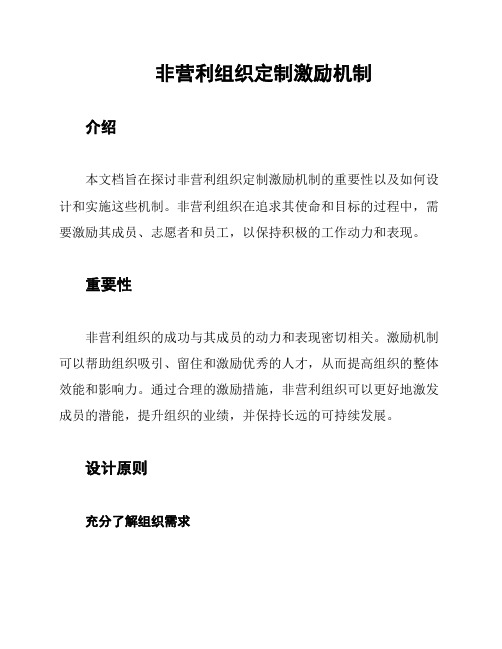 非营利组织定制激励机制

介绍

本文档旨在探讨非营利组织定制激励机制的重要性以及如何设计和实施这些机制。非营利组织在追求其使命和目标的过程中，需要激励其成员、志愿者和员工，以保持积极的工作动力和表现。

重要性

非营利组织的成功与其成员的动力和表现密切相关。激励机制可以帮助组织吸引、留住和激励优秀的人才，从而提高组织的整体效能和影响力。通过合理的激励措施，非营利组织可以更好地激发成员的潜能，提升组织的业绩，并保持长远的可持续发展。

设计原则

充分了解组织需求